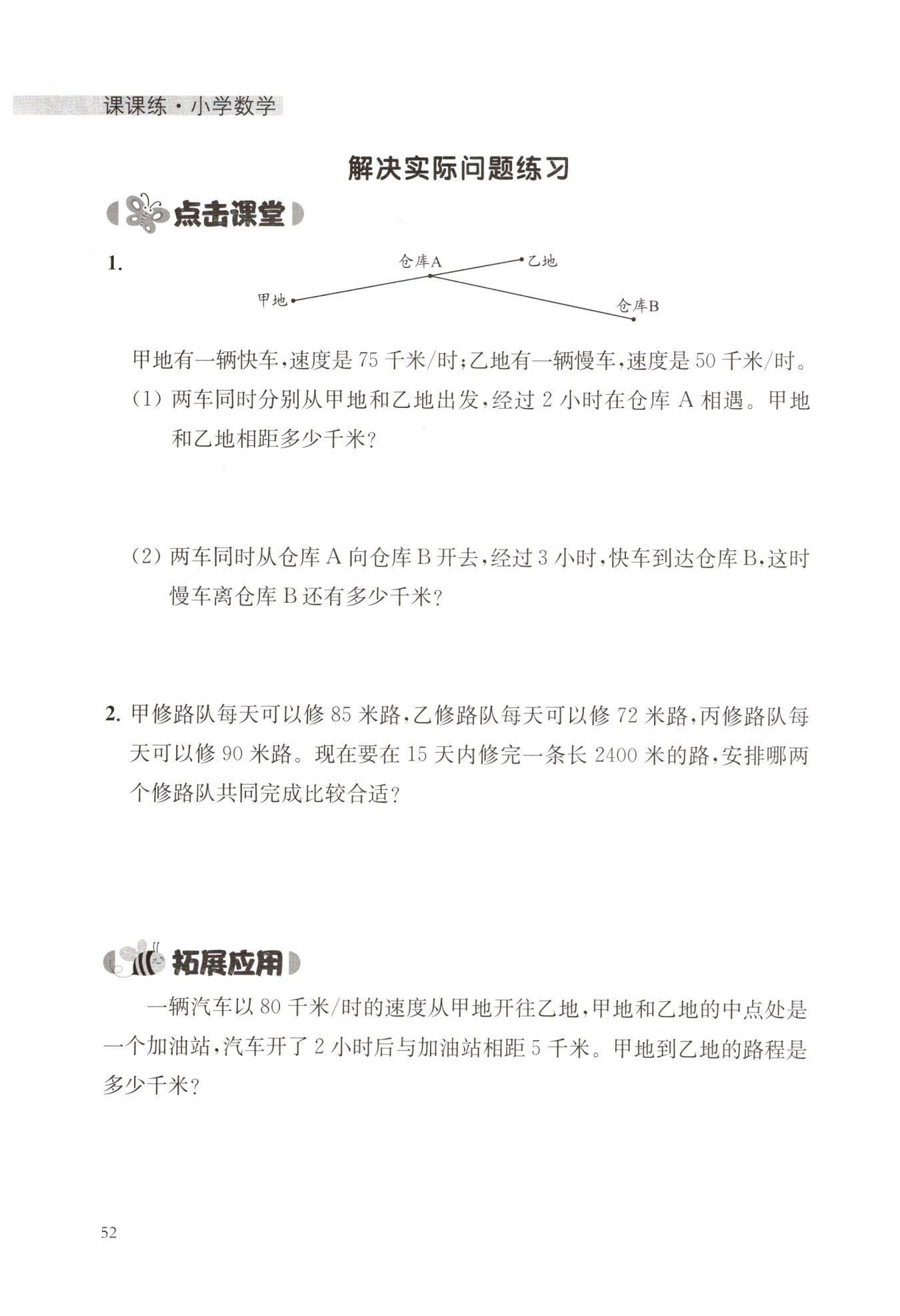 课课练·小学数学

解决实际问题练习

点击课堂

1.

仓库A

乙地

甲地

仓库B

甲地有一辆快车，速度是 75 千米/时；乙地有一辆慢车，速度是 50 千米/时。

(1) 两车同时分别从甲地和乙地出发，经过 2 小时在仓库 A 相遇。甲地和乙地相距多少千米？

(2) 两车同时从仓库 A 向仓库 B 开去，经过 3 小时，快车到达仓库 B，这时慢车离仓库 B 还有多少千米？

2. 甲修路队每天可以修 85 米路，乙修路队每天可以修 72 米路，丙修路队每天可以修 90 米路。现在要在 15 天内修完一条长 2400 米的路，安排哪两个修路队共同完成比较合适？

拓展应用

一辆汽车以 80 千米/时的速度从甲地开往乙地，甲地和乙地的中点处是一个加油站，汽车开了 2 小时后与加油站相距 5 千米。甲地到乙地的路程是多少千米？

52